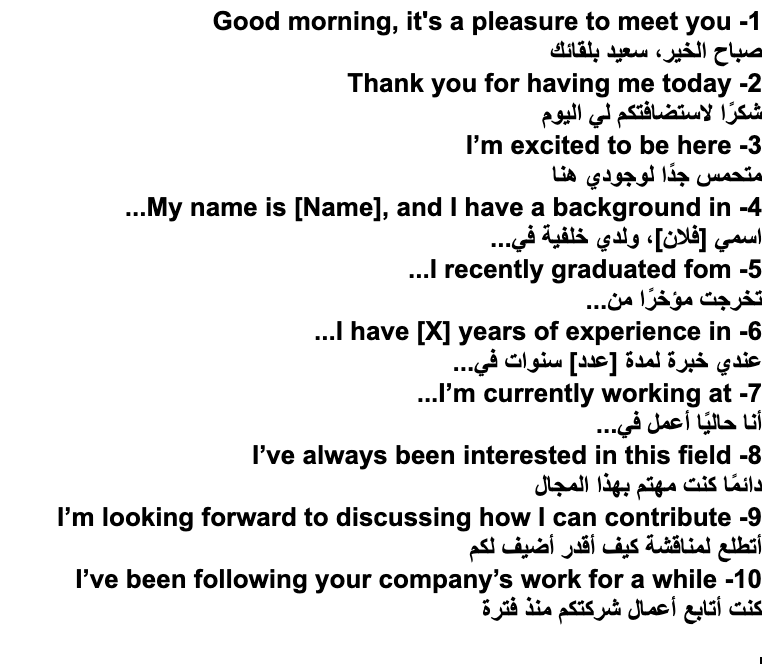 Good morning, it's a pleasure to meet you -1
صباح الخير، سعيد بلقائك
Thank you for having me today -2
شكرًا لاستضافتكم لي اليوم
I'm excited to be here -3
متحمس جدًا لوجودي هنا
...My name is [Name], and I have a background in -4
اسمي [فلان]، ولدي خلفية في...
...I recently graduated fom -5
تخرجت مؤخرًا من...
...I have [X] years of experience in -6
عندي خبرة لمدة [عدد] سنوات في...
...I'm currently working at -7
أنا حاليًا أعمل في...
I've always been interested in this field -8
دائمًا كنت مهتم بهذا المجال
I'm looking forward to discussing how I can contribute -9
أتطلع لمناقشة كيف أقدر أضيف لكم
I've been following your company's work for a while -10
كنت أتابع أعمال شركتكم منذ فترة